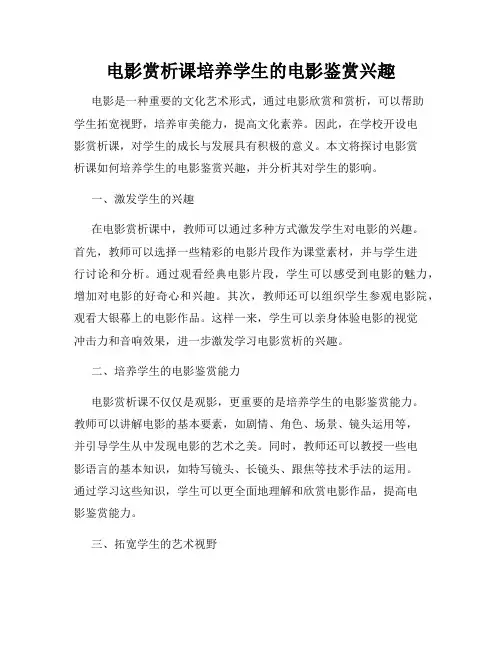 电影赏析课培养学生的电影鉴赏兴趣

电影是一种重要的文化艺术形式，通过电影欣赏和赏析，可以帮助学生拓宽视野，培养审美能力，提高文化素养。因此，在学校开设电影赏析课，对学生的成长与发展具有积极的意义。本文将探讨电影赏析课如何培养学生的电影鉴赏兴趣，并分析其对学生的影响。

一、激发学生的兴趣

在电影赏析课中，教师可以通过多种方式激发学生对电影的兴趣。首先，教师可以选择一些精彩的电影片段作为课堂素材，并与学生进行讨论和分析。通过观看经典电影片段，学生可以感受到电影的魅力，增加对电影的好奇心和兴趣。其次，教师还可以组织学生参观电影院，观看大银幕上的电影作品。这样一来，学生可以亲身体验电影的视觉冲击力和音响效果，进一步激发学习电影赏析的兴趣。

二、培养学生的电影鉴赏能力

电影赏析课不仅仅是观影，更重要的是培养学生的电影鉴赏能力。教师可以讲解电影的基本要素，如剧情、角色、场景、镜头运用等，并引导学生从中发现电影的艺术之美。同时，教师还可以教授一些电影语言的基本知识，如特写镜头、长镜头、跟焦等技术手法的运用。通过学习这些知识，学生可以更全面地理解和欣赏电影作品，提高电影鉴赏能力。

三、拓宽学生的艺术视野